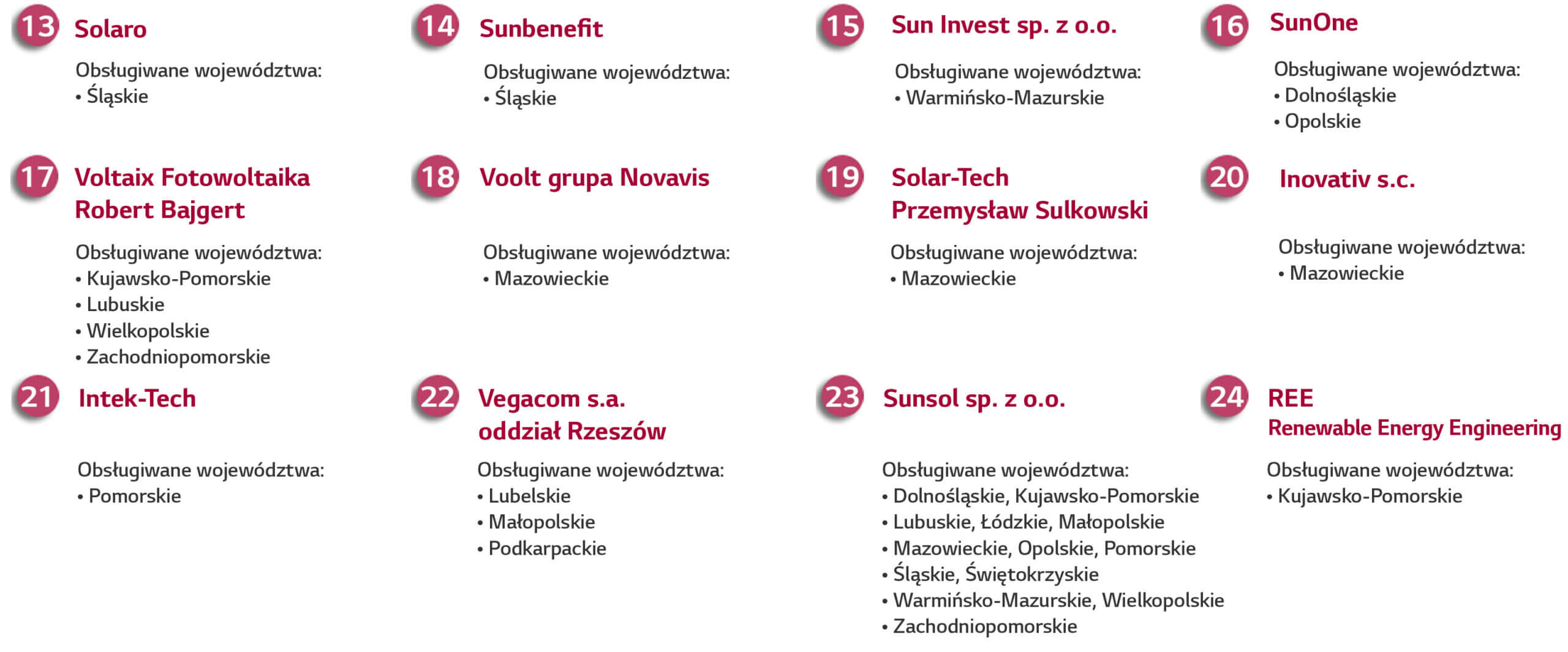 13 Solaro

Obsługiwane województwa:
• Śląskie

14 Sunbenefit

Obsługiwane województwa:
• Śląskie

15 Sun Invest sp. z o.o.

Obsługiwane województwa:
• Warmińsko-Mazurskie

16 SunOne

Obsługiwane województwa:
• Dolnośląskie
• Opolskie

17 Voltaix Fotowoltaika Robert Bajgert

Obsługiwane województwa:
• Kujawsko-Pomorskie
• Lubuskie
• Wielkopolskie
• Zachodniopomorskie

18 Voolt grupa Novavis

Obsługiwane województwa:
• Mazowieckie

19 Solar-Tech Przemysław Sulkowski

Obsługiwane województwa:
• Mazowieckie

20 Inovativ s.c.

Obsługiwane województwa:
• Mazowieckie

21 Intek-Tech

Obsługiwane województwa:
• Pomorskie

22 Vegacom s.a. oddział Rzeszów

Obsługiwane województwa:
• Lubelskie
• Małopolskie
• Podkarpackie

23 Sunsol sp. z o.o.

Obsługiwane województwa:
• Dolnośląskie, Kujawsko-Pomorskie
• Lubuskie, Łódzkie, Małopolskie
• Mazowieckie, Opolskie, Pomorskie
• Śląskie, Świętokrzyskie
• Warmińsko-Mazurskie, Wielkopolskie
• Zachodniopomorskie

24 REE
Renewable Energy Engineering

Obsługiwane województwa:
• Kujawsko-Pomorskie